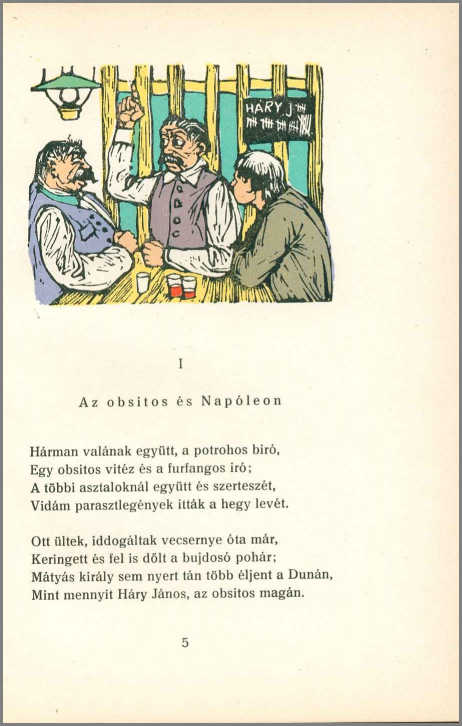 HÁRY J

I

Az obsitos és Napóleon

Hárman valának együtt, a potrohos biró,
Egy obsitos vitéz és a furfangos iró;
A többi asztaloknál együtt és szerteszét,
Vidám parasztlegények itták a hegy levét.

Ott ültek, iddogáltak vecsernye óta már,
Keringett és fel is dőlt a bujdosó pohár;
Mátyás király sem nyert tán több éljent a Dunán,
Mint mennyit Háry János, az obsitos magán.

5